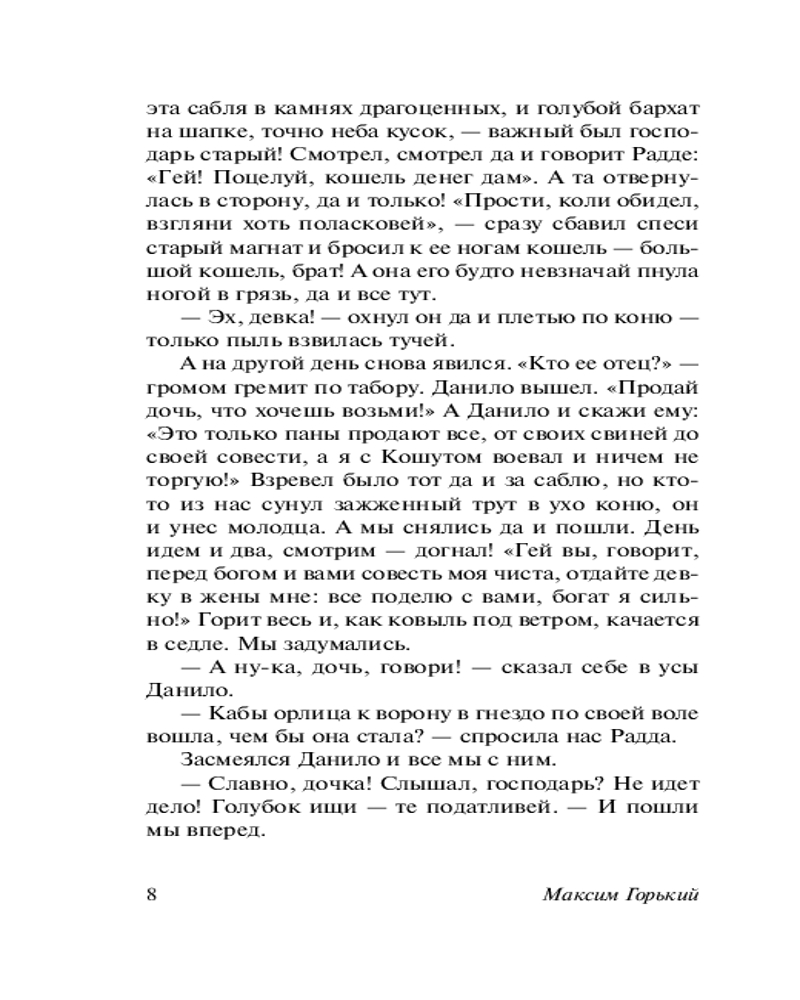 эта сабля в камнях драгоценных, и голубой бархат на шапке, точно неба кусок, — важный был господарь старый! Смотрел, смотрел да и говорит Радде: «Гей! Поцелуй, кошель денег дам». А та отвернулась в сторону, да и только! «Прости, коли обидел, взгляни хоть поласковей», — сразу сбавил спеси старый магнат и бросил к ее ногам кошель — большой кошель, брат! А она его будто невзначай пнула ногой в грязь, да и все тут.

— Эх, девка! — охнул он да и плетью по коню — только пыль взвилась тучей.

А на другой день снова явился. «Кто ее отец?» — громом гремит по табору. Данило вышел. «Продай дочь, что хочешь возьми!» А Данило и скажи ему: «Это только паны продают все, от своих свиней до своей совести, а я с Кошутом воевал и ничем не торгую!» Взревел было тот да и за саблю, но кто-то из нас сунул зажженный трут в ухо коню, он и унес молодца. А мы снялись да и пошли. День идем и два, смотрим — догнал! «Гей вы, говорит, перед богом и вами совесть моя чиста, отдайте девку в жены мне: все поделю с вами, богат я сильно!» Горит весь и, как ковыль под ветром, качается в седле. Мы задумались.

— А ну-ка, дочь, говори! — сказал себе в усы Данило.

— Кабы орлица к ворону в гнездо по своей воле вошла, чем бы она стала? — спросила нас Радда.

Засмеялся Данило и все мы с ним.

— Славно, дочка! Слышал, господарь? Не идет дело! Голубок ищи — те податливей. — И пошли мы вперед.

8 Максим Горький